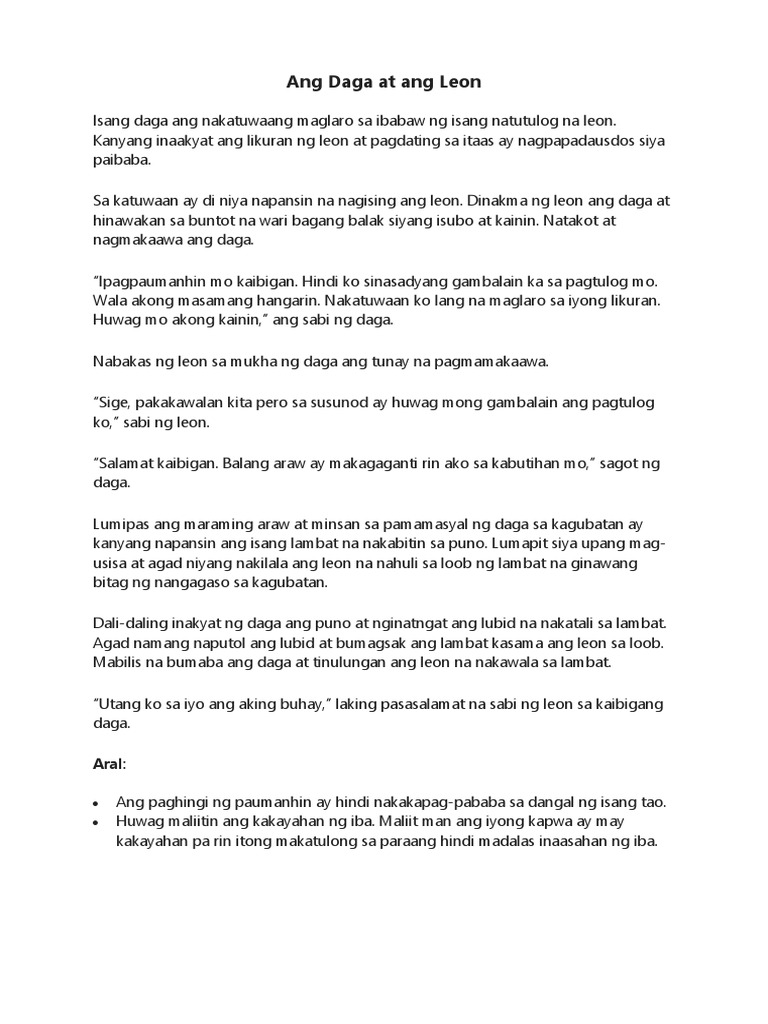 Ang Daga at ang Leon

Isang daga ang nakatuwaang maglaro sa ibabaw ng isang natutulog na leon. Kanyang inaakyat ang likuran ng leon at pagdating sa itaas ay nagpapadausdos siya paibaba.

Sa katuwaan ay di niya napansin na nagising ang leon. Dinakma ng leon ang daga at hinawakan sa buntot na wari bagang balak siyang isubo at kainin. Natakot at nagmakaawa ang daga.

"Ipagpaumanhin mo kaibigan. Hindi ko sinasadyang gambalain ka sa pagtulog mo. Wala akong masamang hangarin. Nakatuwaan ko lang na maglaro sa iyong likuran. Huwag mo akong kainin," ang sabi ng daga.

Nabakas ng leon sa mukha ng daga ang tunay na pagmamakaawa.

"Sige, pakakawalan kita pero sa susunod ay huwag mong gambalain ang pagtulog ko," sabi ng leon.

"Salamat kaibigan. Balang araw ay makagaganti rin ako sa kabutihan mo," sagot ng daga.

Lumipas ang maraming araw at minsan sa pamamasyal ng daga sa kagubatan ay kanyang napansin ang isang lambat na nakabitin sa puno. Lumapit siya upang mag-usisa at agad niyang nakilala ang leon na nahuli sa loob ng lambat na ginawang bitag ng nangagaso sa kagubatan.

Dali-daling inakyat ng daga ang puno at nginatngat ang lubid na nakatali sa lambat. Agad namang naputol ang lubid at bumagsak ang lambat kasama ang leon sa loob. Mabilis na bumaba ang daga at tinulungan ang leon na nakawala sa lambat.

"Utang ko sa iyo ang aking buhay," laking pasasalamat na sabi ng leon sa kaibigang daga.

Aral:

• Ang paghingi ng paumanhin ay hindi nakakapag-pababa sa dangal ng isang tao.
• Huwag maliitin ang kakayahan ng iba. Maliit man ang iyong kapwa ay may kakayahan pa rin itong makatulong sa paraang hindi madalas inaasahan ng iba.